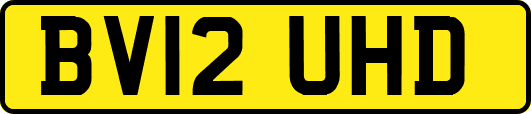 BV12 UHD